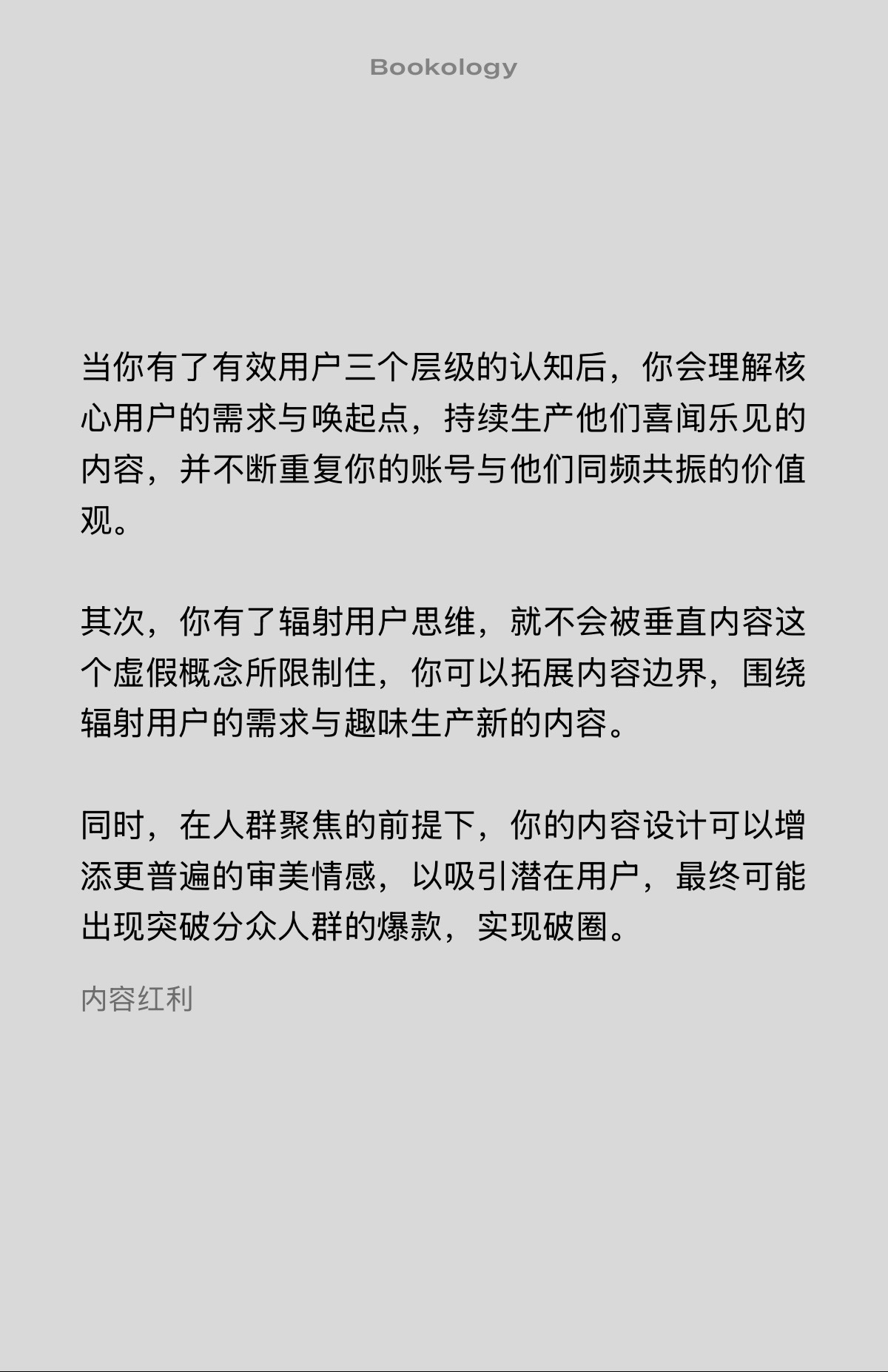 Bookology

当你有了有效用户三个层级的认知后，你会理解核心用户的需求与唤起点，持续生产他们喜闻乐见的内容，并不断重复你的账号与他们同频共振的价值观。

其次，你有了辐射用户思维，就不会被垂直内容这个虚假概念所限制住，你可以拓展内容边界，围绕辐射用户的需求与趣味生产新的内容。

同时，在人群聚焦的前提下，你的内容设计可以增添更普遍的审美情感，以吸引潜在用户，最终可能出现突破分众人群的爆款，实现破圈。

内容红利